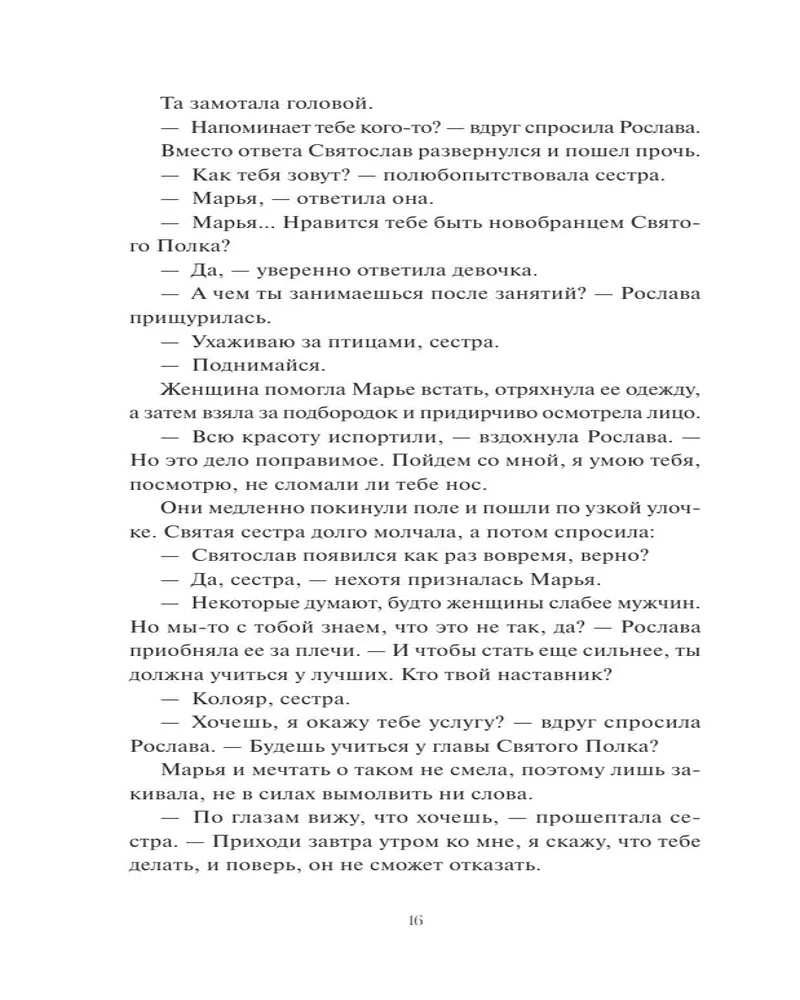 Та замотала головой.

— Напоминает тебе кого-то? — вдруг спросила Рослава.

Вместо ответа Святослав развернулся и пошел прочь.

— Как тебя зовут? — полюбопытствовала сестра.

— Марья, — ответила она.

— Марья... Нравится тебе быть новобранцем Святого Полка?

— Да, — уверенно ответила девочка.

— А чем ты занимаешься после занятий? — Рослава прищурилась.

— Ухаживаю за птицами, сестра.

— Поднимайся.

Женщина помогла Марье встать, отряхнула ее одежду, а затем взяла за подбородок и придирчиво осмотрела лицо.

— Всю красоту испортили, — вздохнула Рослава. — Но это дело поправимое. Пойдем со мной, я умою тебя, посмотрю, не сломали ли тебе нос.

Они медленно покинули поле и пошли по узкой улочке. Святая сестра долго молчала, а потом спросила:

— Святослав появился как раз вовремя, верно?

— Да, сестра, — нехотя призналась Марья.

— Некоторые думают, будто женщины слабее мужчин. Но мы-то с тобой знаем, что это не так, да? — Рослава приобняла ее за плечи. — И чтобы стать еще сильнее, ты должна учиться у лучших. Кто твой наставник?

— Колояр, сестра.

— Хочешь, я окажу тебе услугу? — вдруг спросила Рослава. — Будешь учиться у главы Святого Полка?

Марья и мечтать о таком не смела, поэтому лишь закивала, не в силах вымолвить ни слова.

— По глазам вижу, что хочешь, — прошептала сестра. — Приходи завтра утром ко мне, я скажу, что тебе делать, и поверь, он не сможет отказать.

16